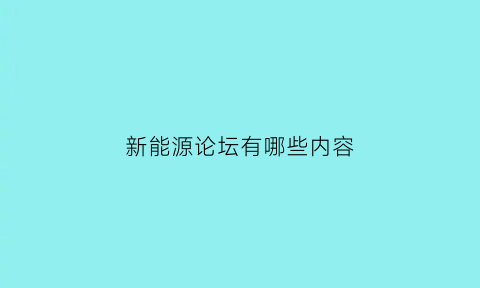 新能源论坛有哪些内容